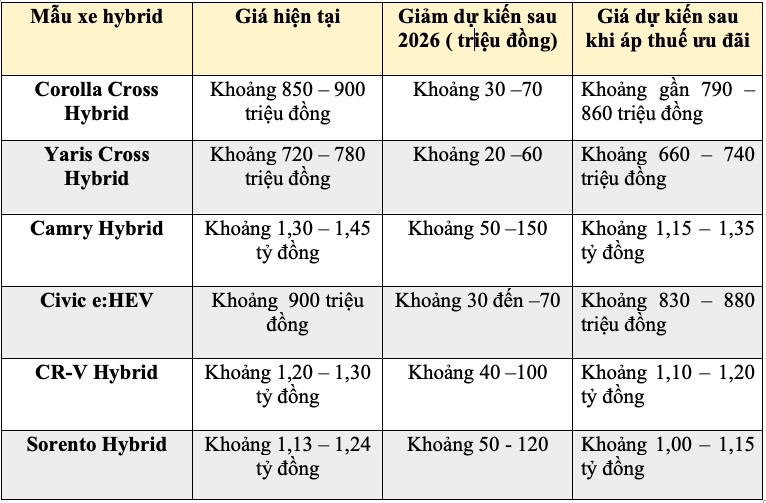 | Mẫu xe hybrid | Giá hiện tại | Giảm dự kiến sau 2026 ( triệu đồng) | Giá dự kiến sau khi áp thuế ưu đãi |
|---|---|---|---|
| Corolla Cross Hybrid | Khoảng 850 – 900 triệu đồng | Khoảng 30 –70 | Khoảng gần 790 – 860 triệu đồng |
| Yaris Cross Hybrid | Khoảng 720 – 780 triệu đồng | Khoảng 20 –60 | Khoảng 660 – 740 triệu đồng |
| Camry Hybrid | Khoảng 1,30 – 1,45 tỷ đồng | Khoảng 50 –150 | Khoảng 1,15 – 1,35 tỷ đồng |
| Civic e:HEV | Khoảng 900 triệu đồng | Khoảng 30 đến –70 | Khoảng 830 – 880 triệu đồng |
| CR-V Hybrid | Khoảng 1,20 – 1,30 tỷ đồng | Khoảng 40 –100 | Khoảng 1,10 – 1,20 tỷ đồng |
| Sorento Hybrid | Khoảng 1,13 – 1,24 tỷ đồng | Khoảng 50 - 120 | Khoảng 1,00 – 1,15 tỷ đồng |